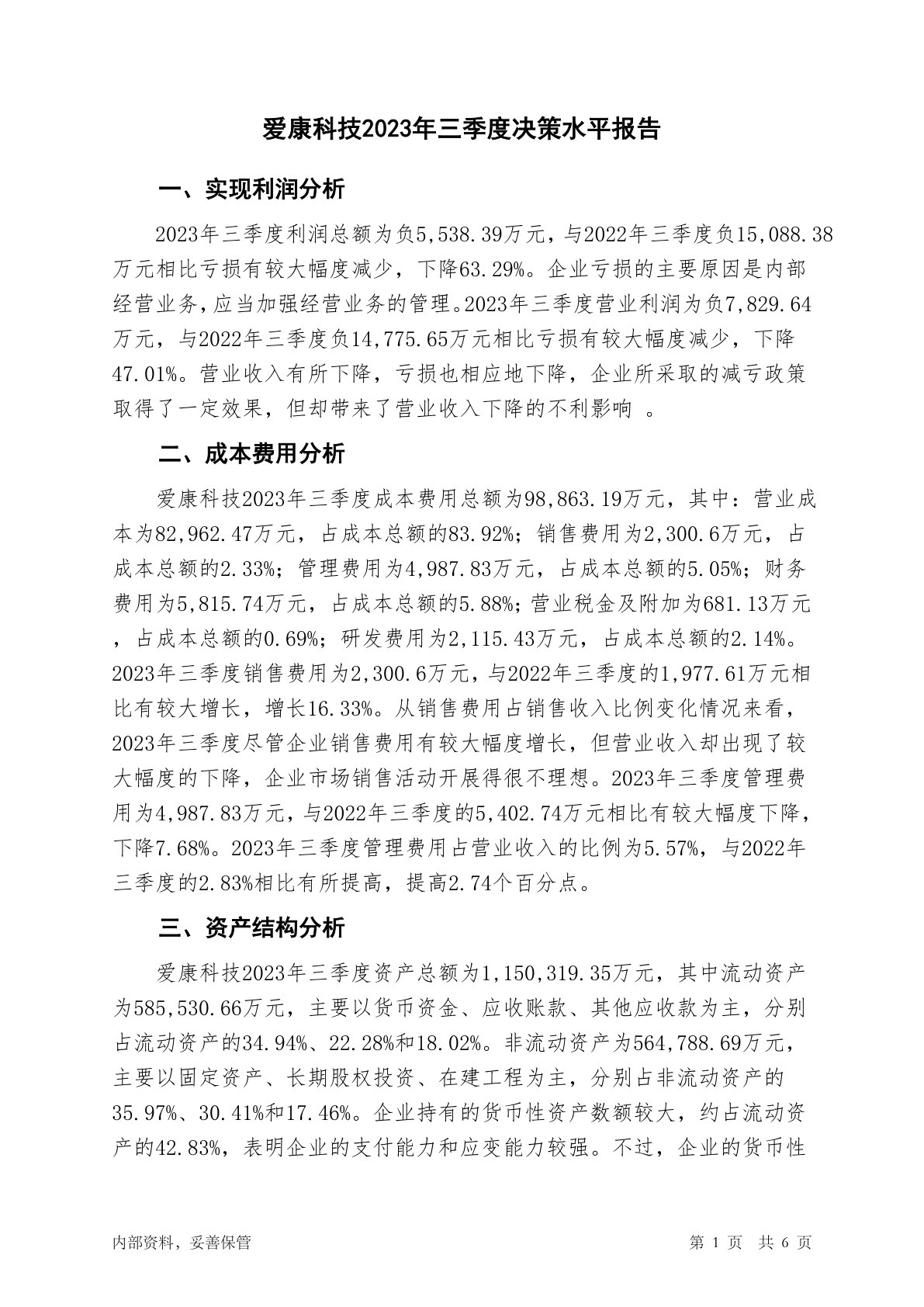 爱康科技2023年三季度决策水平报告

一、实现利润分析

2023年三季度利润总额为负5,538.39万元，与2022年三季度负15,088.38万元相比亏损有较大幅度减少，下降63.29%。企业亏损的主要原因是内部经营业务，应当加强经营业务的管理。2023年三季度营业利润为负7,829.64万元，与2022年三季度负14,775.65万元相比亏损有较大幅度减少，下降47.01%。营业收入有所下降，亏损也相应地下降，企业所采取的减亏政策取得了一定效果，但却带来了营业收入下降的不利影响 。

二、成本费用分析

爱康科技2023年三季度成本费用总额为98,863.19万元，其中：营业成本为82,962.47万元，占成本总额的83.92%；销售费用为2,300.6万元，占成本总额的2.33%；管理费用为4,987.83万元，占成本总额的5.05%；财务费用为5,815.74万元，占成本总额的5.88%；营业税金及附加为681.13万元，占成本总额的0.69%；研发费用为2,115.43万元，占成本总额的2.14%。2023年三季度销售费用为2,300.6万元，与2022年三季度的1,977.61万元相比有较大增长，增长16.33%。从销售费用占销售收入比例变化情况来看，2023年三季度尽管企业销售费用有较大幅度增长，但营业收入却出现了较大幅度的下降，企业市场销售活动开展得很不理想。2023年三季度管理费用为4,987.83万元，与2022年三季度的5,402.74万元相比有较大幅度下降，下降7.68%。2023年三季度管理费用占营业收入的比例为5.57%，与2022年三季度的2.83%相比有所提高，提高2.74个百分点。

三、资产结构分析

爱康科技2023年三季度资产总额为1,150,319.35万元，其中流动资产为585,530.66万元，主要以货币资金、应收账款、其他应收款为主，分别占流动资产的34.94%、22.28%和18.02%。非流动资产为564,788.69万元，主要以固定资产、长期股权投资、在建工程为主，分别占非流动资产的35.97%、30.41%和17.46%。企业持有的货币性资产数额较大，约占流动资产的42.83%，表明企业的支付能力和应变能力较强。不过，企业的货币性

内部资料，妥善保管

第 1 页 共 6 页